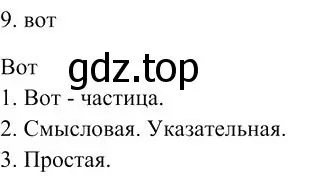 9. вот

Вот gdz.top

1. Вот - частица.

2. Смысловая. Указательная.

3. Простая.